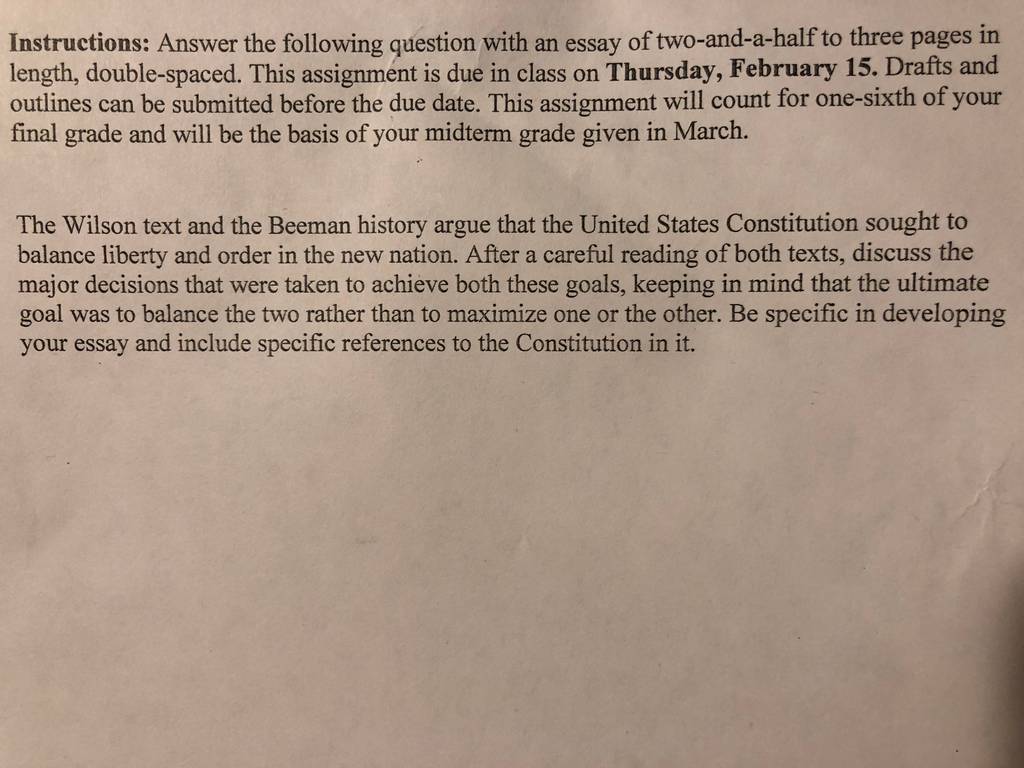 Instructions: Answer the following question with an essay of two-and-a-half to three pages in length, double-spaced. This assignment is due in class on Thursday, February 15. Drafts and outlines can be submitted before the due date. This assignment will count for one-sixth of your final grade and will be the basis of your midterm grade given in March.

The Wilson text and the Beeman history argue that the United States Constitution sought to balance liberty and order in the new nation. After a careful reading of both texts, discuss the major decisions that were taken to achieve both these goals, keeping in mind that the ultimate goal was to balance the two rather than to maximize one or the other. Be specific in developing your essay and include specific references to the Constitution in it.